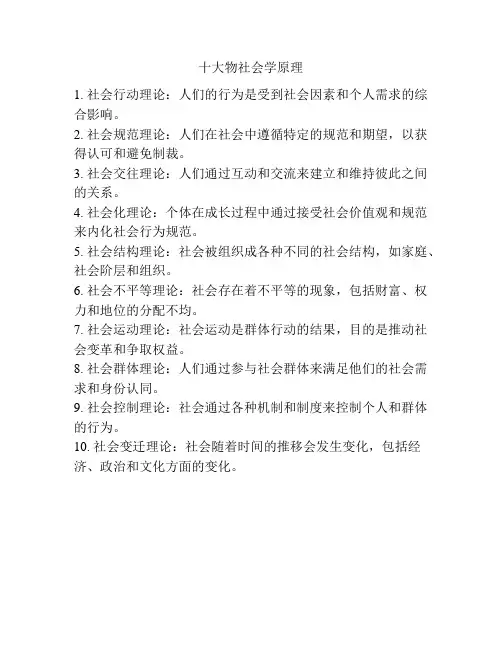 十大物社会学原理

1. 社会行动理论：人们的行为是受到社会因素和个人需求的综合影响。

2. 社会规范理论：人们在社会中遵循特定的规范和期望，以获得认可和避免制裁。

3. 社会交往理论：人们通过互动和交流来建立和维持彼此之间的关系。

4. 社会化理论：个体在成长过程中通过接受社会价值观和规范来内化社会行为规范。

5. 社会结构理论：社会被组织成各种不同的社会结构，如家庭、社会阶层和组织。

6. 社会不平等理论：社会存在着不平等的现象，包括财富、权力和地位的分配不均。

7. 社会运动理论：社会运动是群体行动的结果，目的是推动社会变革和争取权益。

8. 社会群体理论：人们通过参与社会群体来满足他们的社会需求和身份认同。

9. 社会控制理论：社会通过各种机制和制度来控制个人和群体的行为。

10. 社会变迁理论：社会随着时间的推移会发生变化，包括经济、政治和文化方面的变化。